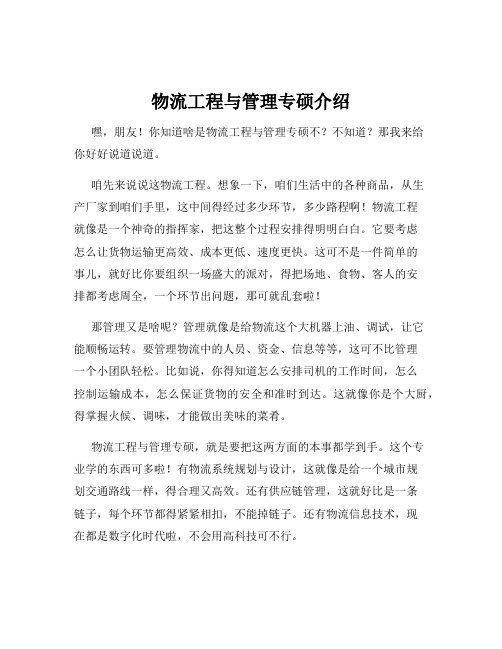 物流工程与管理专硕介绍

嘿，朋友！你知道啥是物流工程与管理专硕不？不知道？那我来给你好好说道说道。

咱先来说说这物流工程。想象一下，咱们生活中的各种商品，从生产厂家到咱们手里，这中间得经过多少环节，多少路程啊！物流工程就像是一个神奇的指挥家，把这整个过程安排得明明白白。它要考虑怎么让货物运输更高效、成本更低、速度更快。这可不是一件简单的事儿，就好比你要组织一场盛大的派对，得把场地、食物、客人的安排都考虑周全，一个环节出问题，那可就乱套啦！

那管理又是啥呢？管理就像是给物流这个大机器上油、调试，让它能顺畅运转。要管理物流中的人员、资金、信息等等，这可不比管理一个小团队轻松。比如说，你得知道怎么安排司机的工作时间，怎么控制运输成本，怎么保证货物的安全和准时到达。这就像你是个大厨，得掌握火候、调味，才能做出美味的菜肴。

物流工程与管理专硕，就是要把这两方面的本事都学到手。这个专业学的东西可多啦！有物流系统规划与设计，这就像是给一个城市规划交通路线一样，得合理又高效。还有供应链管理，这就好比是一条链子，每个环节都得紧紧相扣，不能掉链子。还有物流信息技术，现在都是数字化时代啦，不会用高科技可不行。